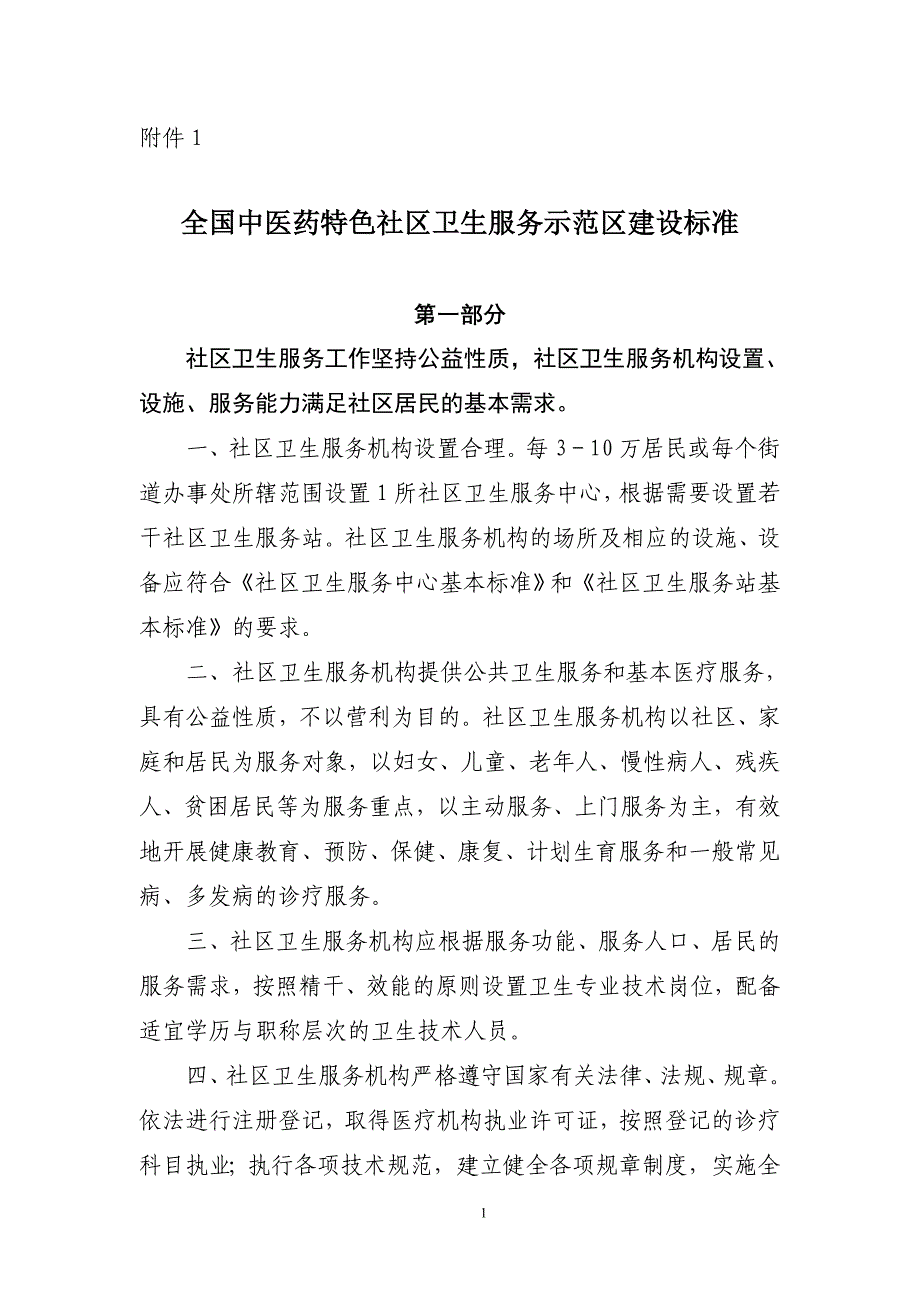 附件 1

全国中医药特色社区卫生服务示范区建设标准

第一部分

社区卫生服务工作坚持公益性质，社区卫生服务机构设置、设施、服务能力满足社区居民的基本需求。

一、社区卫生服务机构设置合理。每 3－10 万居民或每个街道办事处所辖范围设置 1 所社区卫生服务中心，根据需要设置若干社区卫生服务站。社区卫生服务机构的场所及相应的设施、设备应符合《社区卫生服务中心基本标准》和《社区卫生服务站基本标准》的要求。

二、社区卫生服务机构提供公共卫生服务和基本医疗服务，具有公益性质，不以营利为目的。社区卫生服务机构以社区、家庭和居民为服务对象，以妇女、儿童、老年人、慢性病人、残疾人、贫困居民等为服务重点，以主动服务、上门服务为主，有效地开展健康教育、预防、保健、康复、计划生育服务和一般常见病、多发病的诊疗服务。

三、社区卫生服务机构应根据服务功能、服务人口、居民的服务需求，按照精干、效能的原则设置卫生专业技术岗位，配备适宜学历与职称层次的卫生技术人员。

四、社区卫生服务机构严格遵守国家有关法律、法规、规章。依法进行注册登记，取得医疗机构执业许可证，按照登记的诊疗科目执业；执行各项技术规范，建立健全各项规章制度，实施全

1